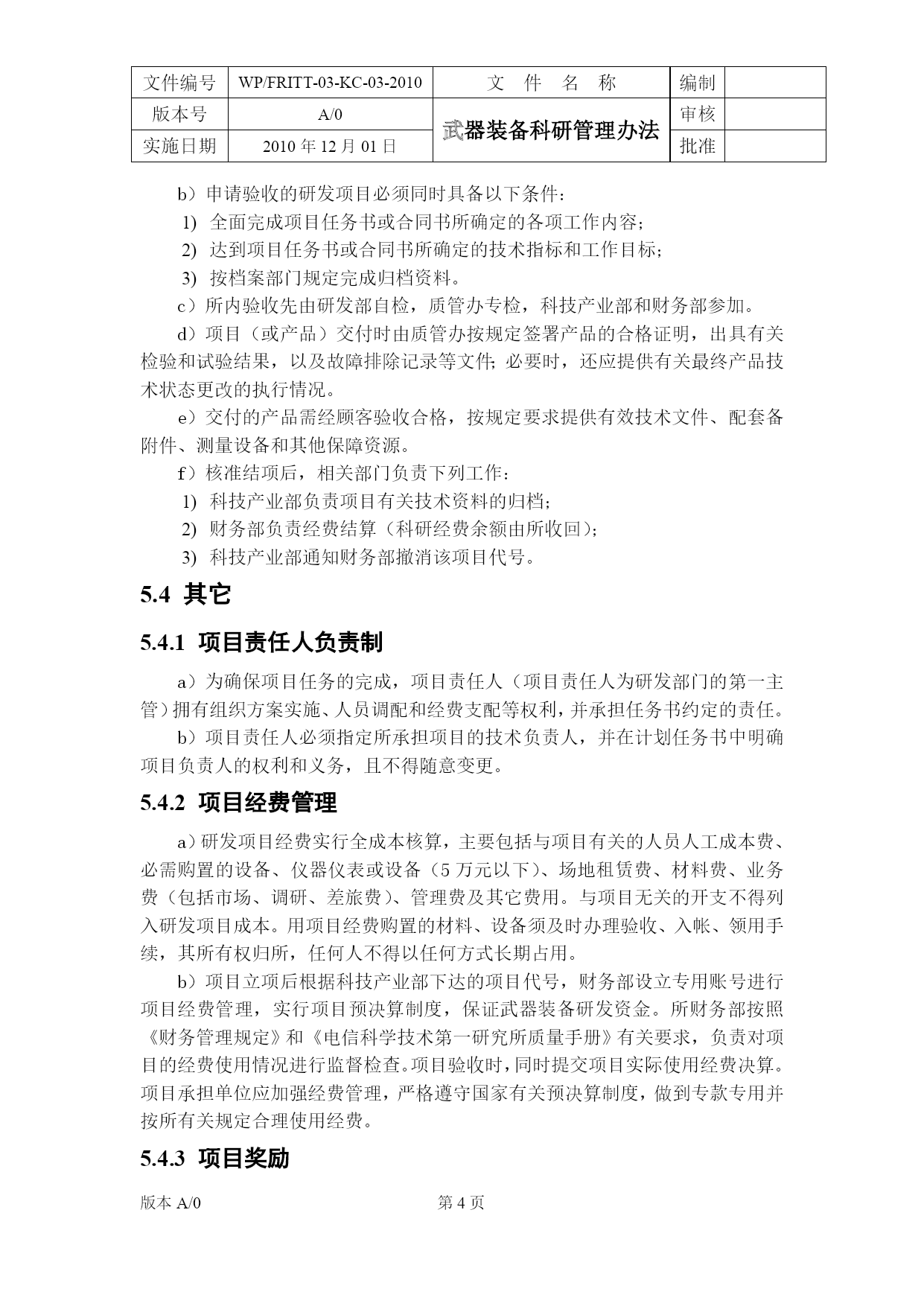 | 文件编号 | WP/FRITT-03-KC-03-2010 | 文 件 名 称 | 编制 | |
|---|---|---|---|---|
| 版本号 | A/0 | 武器装备科研管理办法 | 审核 | |
| 实施日期 | 2010 年 12 月 01 日 | | 批准 | |

b）申请验收的研发项目必须同时具备以下条件：

1) 全面完成项目任务书或合同书所确定的各项工作内容；

2) 达到项目任务书或合同书所确定的技术指标和工作目标；

3) 按档案部门规定完成归档资料。

c）所内验收先由研发部自检，质管办专检，科技产业部和财务部参加。

d）项目（或产品）交付时由质管办按规定签署产品的合格证明，出具有关检验和试验结果，以及故障排除记录等文件; 必要时，还应提供有关最终产品技术状态更改的执行情况。

e）交付的产品需经顾客验收合格，按规定要求提供有效技术文件、配套备附件、测量设备和其他保障资源。

f）核准结项后，相关部门负责下列工作：

1) 科技产业部负责项目有关技术资料的归档；

2) 财务部负责经费结算（科研经费余额由所收回）；

3) 科技产业部通知财务部撤消该项目代号。

5.4 其它

5.4.1 项目责任人负责制

a）为确保项目任务的完成，项目责任人（项目责任人为研发部门的第一主管）拥有组织方案实施、人员调配和经费支配等权利，并承担任务书约定的责任。

b）项目责任人必须指定所承担项目的技术负责人，并在计划任务书中明确项目负责人的权利和义务，且不得随意变更。

5.4.2 项目经费管理

a）研发项目经费实行全成本核算，主要包括与项目有关的人员人工成本费、必需购置的设备、仪器仪表或设备（5 万元以下）、场地租赁费、材料费、业务费（包括市场、调研、差旅费）、管理费及其它费用。与项目无关的开支不得列入研发项目成本。用项目经费购置的材料、设备须及时办理验收、入帐、领用手续，其所有权归所，任何人不得以任何方式长期占用。

b）项目立项后根据科技产业部下达的项目代号，财务部设立专用账号进行项目经费管理，实行项目预决算制度，保证武器装备研发资金。所财务部按照《财务管理规定》和《电信科学技术第一研究所质量手册》有关要求，负责对项目的经费使用情况进行监督检查。项目验收时，同时提交项目实际使用经费决算。项目承担单位应加强经费管理，严格遵守国家有关预决算制度，做到专款专用并按所有关规定合理使用经费。

5.4.3 项目奖励

版本 A/0 第 4 页